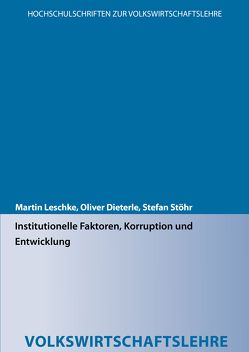 HOCHSCHULSCHRIFTEN ZUR VOLKSWIRTSCHAFTSLEHRE

Martin Leschke, Oliver Dieterle, Stefan Stöhr

Institutionelle Faktoren, Korruption und Entwicklung

VOLKSWIRTSCHAFTSLEHRE